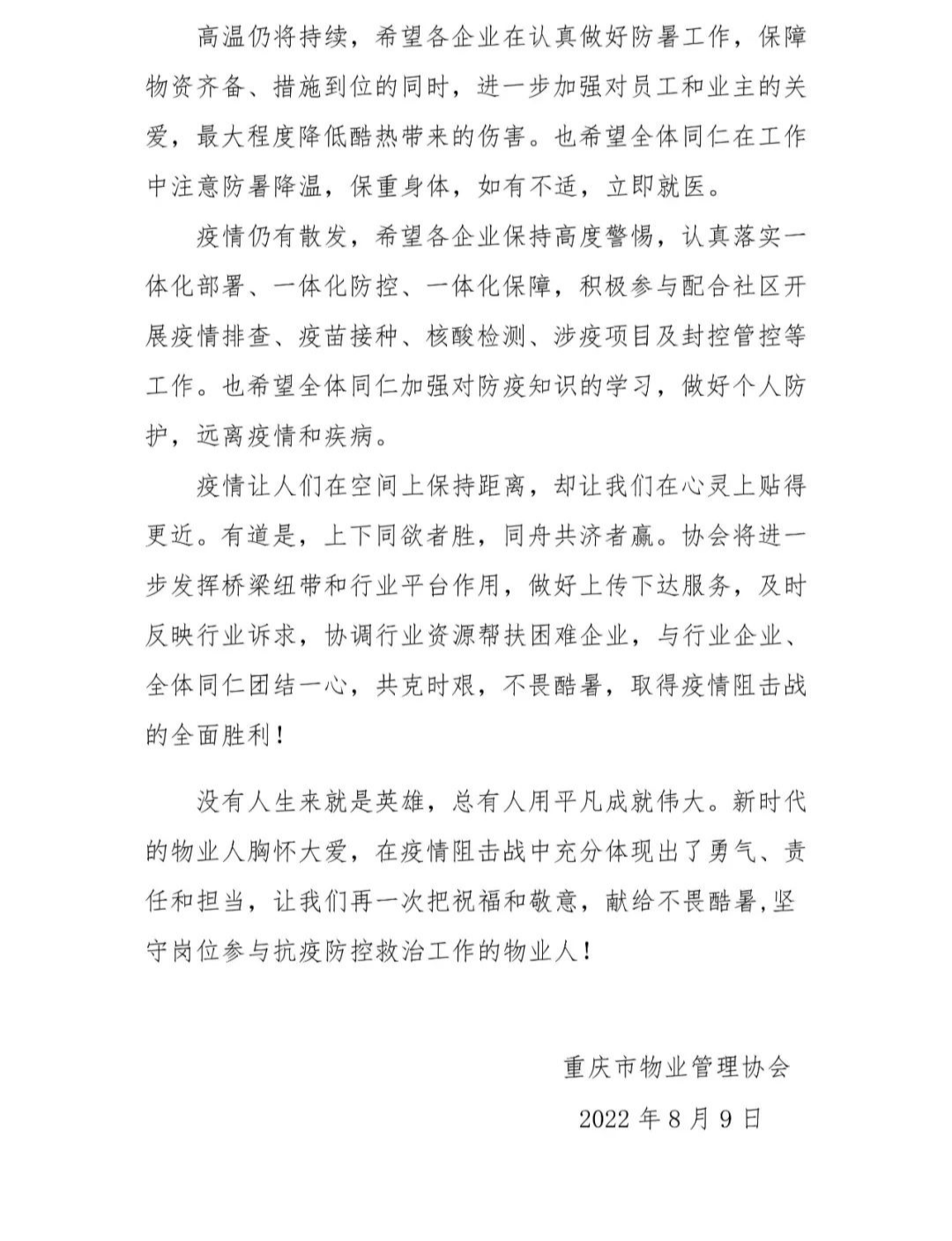 高温仍将持续，希望各企业在认真做好防暑工作，保障物资齐备、措施到位的同时，进一步加强对员工和业主的关爱，最大程度降低酷热带来的伤害。也希望全体同仁在工作中注意防暑降温，保重身体，如有不适，立即就医。

疫情仍有散发，希望各企业保持高度警惕，认真落实一体化部署、一体化防控、一体化保障，积极参与配合社区开展疫情排查、疫苗接种、核酸检测、涉疫项目及封控管控等工作。也希望全体同仁加强对防疫知识的学习，做好个人防护，远离疫情和疾病。

疫情让人们在空间上保持距离，却让我们在心灵上贴得更近。有道是，上下同欲者胜，同舟共济者赢。协会将进一步发挥桥梁纽带和行业平台作用，做好上传下达服务，及时反映行业诉求，协调行业资源帮扶困难企业，与行业企业、全体同仁团结一心，共克时艰，不畏酷暑，取得疫情阻击战的全面胜利！

没有人生来就是英雄，总有人用平凡成就伟大。新时代的物业人胸怀大爱，在疫情阻击战中充分体现出了勇气、责任和担当，让我们再一次把祝福和敬意，献给不畏酷暑，坚守岗位参与抗疫防控救治工作的物业人！

重庆市物业管理协会

2022 年 8 月 9 日